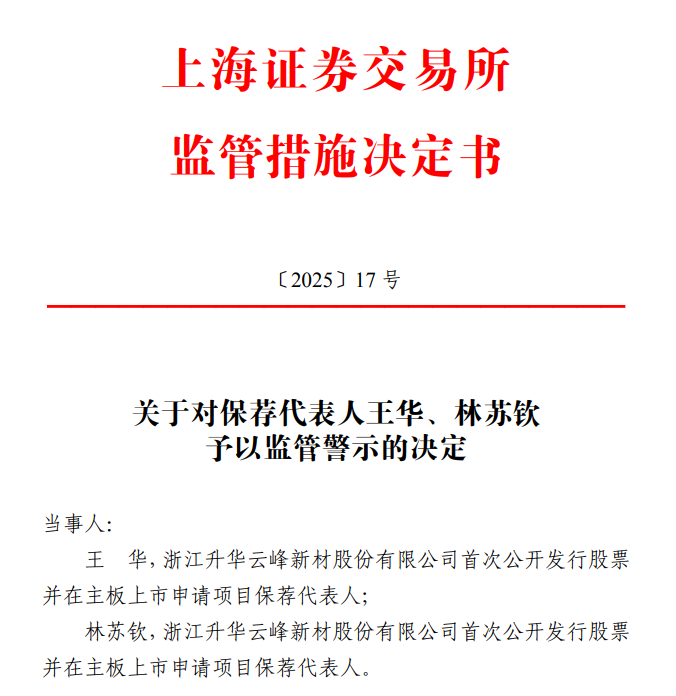 上海证券交易所
监管措施决定书

〔2025〕17 号

关于对保荐代表人王华、林苏钦
予以监管警示的决定

当事人:

王　华，浙江升华云峰新材股份有限公司首次公开发行股票并在主板上市申请项目保荐代表人;

林苏钦，浙江升华云峰新材股份有限公司首次公开发行股票并在主板上市申请项目保荐代表人。